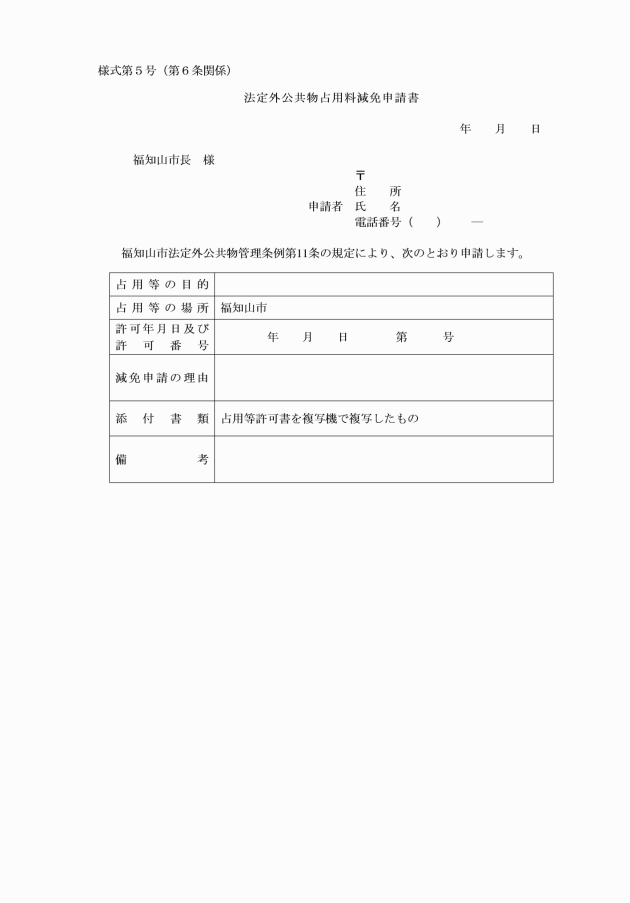 様式第５号（第６条関係）

法定外公共物占用料減免申請書

年　月　日

福知山市長　様

〒
住　所
申請者　氏　名
電話番号（　）　―

福知山市法定外公共物管理条例第11条の規定により、次のとおり申請します。

| 占用等の目的 | |
|---|---|
| 占用等の場所 | 福知山市 |
| 許可年月日及び許可番号 | 年　月　日　第　号 |
| 減免申請の理由 | |
| 添付書類 | 占用等許可書を複写機で複写したもの |
| 備考 | |